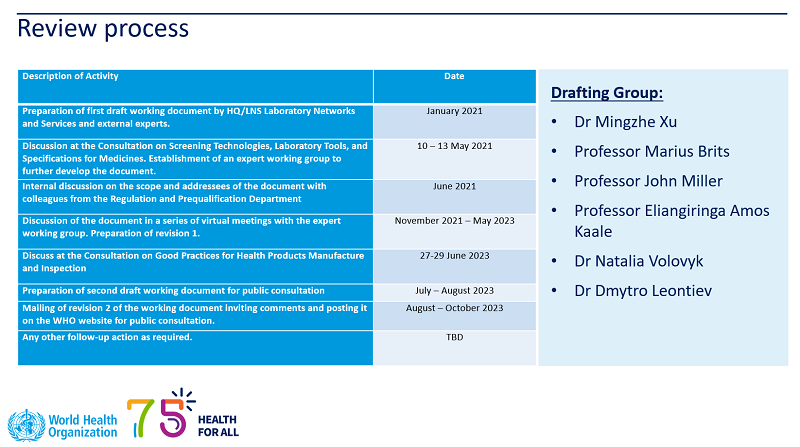 Review process

| Description of Activity | Date |
|---|---|
| Preparation of first draft working document by HQ/LNS Laboratory Networks and Services and external experts. | January 2021 |
| Discussion at the Consultation on Screening Technologies, Laboratory Tools, and Specifications for Medicines. Establishment of an expert working group to further develop the document. | 10 – 13 May 2021 |
| Internal discussion on the scope and addressees of the document with colleagues from the Regulation and Prequalification Department | June 2021 |
| Discussion of the document in a series of virtual meetings with the expert working group. Preparation of revision 1. | November 2021 – May 2023 |
| Discuss at the Consultation on Good Practices for Health Products Manufacture and Inspection | 27-29 June 2023 |
| Preparation of second draft working document for public consultation | July – August 2023 |
| Mailing of revision 2 of the working document inviting comments and posting it on the WHO website for public consultation. | August – October 2023 |
| Any other follow-up action as required. | TBD |

Drafting Group:
• Dr Mingzhe Xu
• Professor Marius Brits
• Professor John Miller
• Professor Eliangiringa Amos Kaale
• Dr Natalia Volovyk
• Dr Dmytro Leontiev

World Health Organization

75 HEALTH FOR ALL